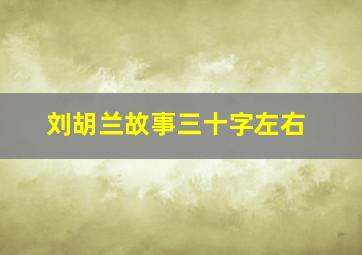 刘胡兰故事三十字左右